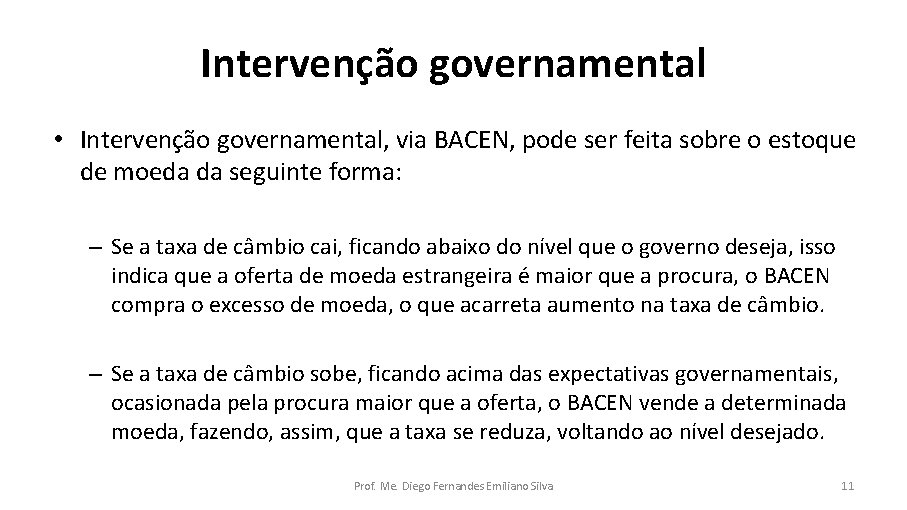 Intervenção governamental

• Intervenção governamental, via BACEN, pode ser feita sobre o estoque de moeda da seguinte forma:

– Se a taxa de câmbio cai, ficando abaixo do nível que o governo deseja, isso indica que a oferta de moeda estrangeira é maior que a procura, o BACEN compra o excesso de moeda, o que acarreta aumento na taxa de câmbio.

– Se a taxa de câmbio sobe, ficando acima das expectativas governamentais, ocasionada pela procura maior que a oferta, o BACEN vende a determinada moeda, fazendo, assim, que a taxa se reduza, voltando ao nível desejado.

Prof. Me. Diego Fernandes Emiliano Silva

11